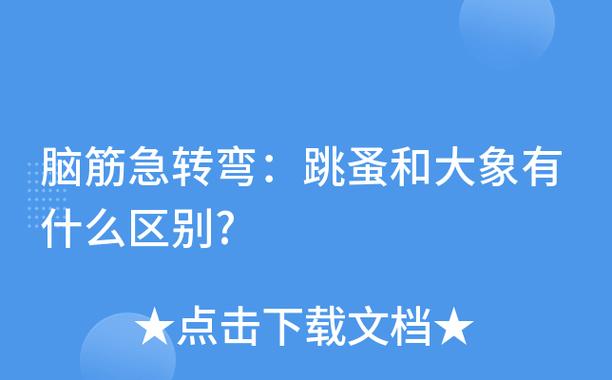 脑筋急转弯：跳蚤和大象有什么区别?

★点击下载文档★